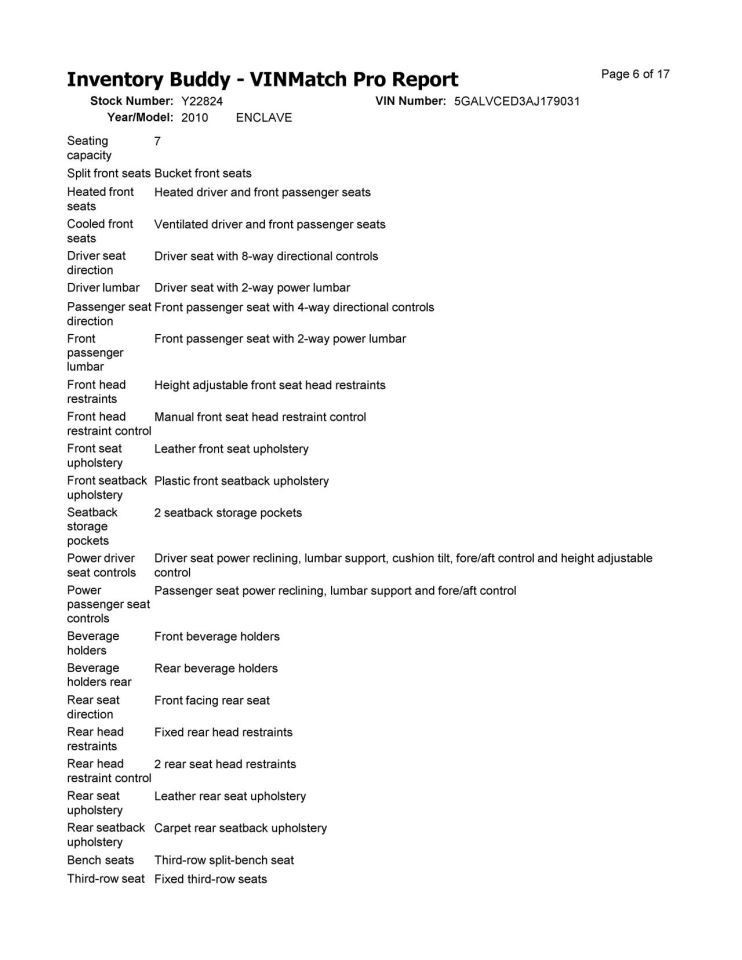 Inventory Buddy - VINMatch Pro Report

Page 6 of 17

Stock Number: Y22824 VIN Number: 5GALVCED3AJ179031
Year/Model: 2010 ENCLAVE

| | |
|---|---|
| Seating capacity | 7 |
| Split front seats | Bucket front seats |
| Heated front seats | Heated driver and front passenger seats |
| Cooled front seats | Ventilated driver and front passenger seats |
| Driver seat direction | Driver seat with 8-way directional controls |
| Driver lumbar | Driver seat with 2-way power lumbar |
| Passenger seat direction | Front passenger seat with 4-way directional controls |
| Front passenger lumbar | Front passenger seat with 2-way power lumbar |
| Front head restraints | Height adjustable front seat head restraints |
| Front head restraint control | Manual front seat head restraint control |
| Front seat upholstery | Leather front seat upholstery |
| Front seatback upholstery | Plastic front seatback upholstery |
| Seatback storage pockets | 2 seatback storage pockets |
| Power driver seat controls | Driver seat power reclining, lumbar support, cushion tilt, fore/aft control and height adjustable control |
| Power passenger seat controls | Passenger seat power reclining, lumbar support and fore/aft control |
| Beverage holders | Front beverage holders |
| Beverage holders rear | Rear beverage holders |
| Rear seat direction | Front facing rear seat |
| Rear head restraints | Fixed rear head restraints |
| Rear head restraint control | 2 rear seat head restraints |
| Rear seat upholstery | Leather rear seat upholstery |
| Rear seatback upholstery | Carpet rear seatback upholstery |
| Bench seats | Third-row split-bench seat |
| Third-row seat | Fixed third-row seats |